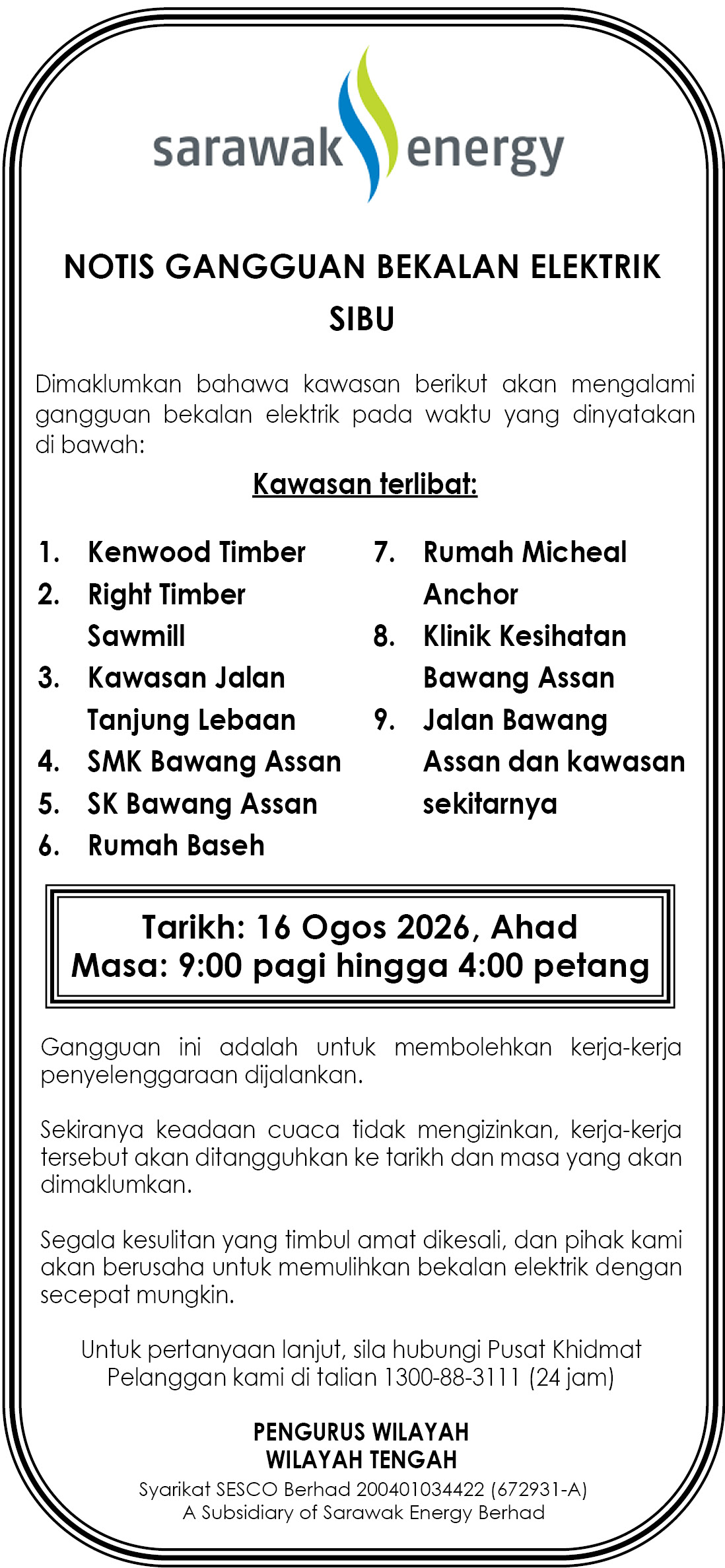 sarawak energy

NOTIS GANGGUAN BEKALAN ELEKTRIK
SIBU

Dimaklumkan bahawa kawasan berikut akan mengalami gangguan bekalan elektrik pada waktu yang dinyatakan di bawah:

Kawasan terlibat:

1. Kenwood Timber
2. Right Timber Sawmill
3. Kawasan Jalan Tanjung Lebaan
4. SMK Bawang Assan
5. SK Bawang Assan
6. Rumah Baseh

7. Rumah Micheal Anchor
8. Klinik Kesihatan Bawang Assan
9. Jalan Bawang Assan dan kawasan sekitarnya

Tarikh: 16 Ogos 2026, Ahad
Masa: 9:00 pagi hingga 4:00 petang

Gangguan ini adalah untuk membolehkan kerja-kerja penyelenggaraan dijalankan.

Sekiranya keadaan cuaca tidak mengizinkan, kerja-kerja tersebut akan ditangguhkan ke tarikh dan masa yang akan dimaklumkan.

Segala kesulitan yang timbul amat dikesali, dan pihak kami akan berusaha untuk memulihkan bekalan elektrik dengan secepat mungkin.

Untuk pertanyaan lanjut, sila hubungi Pusat Khidmat Pelanggan kami di talian 1300-88-3111 (24 jam)

PENGURUS WILAYAH
WILAYAH TENGAH
Syarikat SESCO Berhad 200401034422 (672931-A)
A Subsidiary of Sarawak Energy Berhad